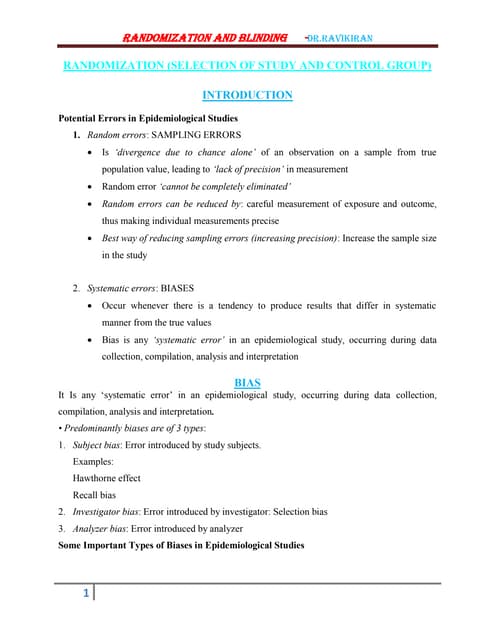 RANDOMIZATION AND BLINDING -DR.RAVIKIRAN

RANDOMIZATION (SELECTION OF STUDY AND CONTROL GROUP)

INTRODUCTION

Potential Errors in Epidemiological Studies

1. Random errors: SAMPLING ERRORS
• Is 'divergence due to chance alone' of an observation on a sample from true population value, leading to 'lack of precision' in measurement
• Random error 'cannot be completely eliminated'
• Random errors can be reduced by: careful measurement of exposure and outcome, thus making individual measurements precise
• Best way of reducing sampling errors (increasing precision): Increase the sample size in the study

2. Systematic errors: BIASES
• Occur whenever there is a tendency to produce results that differ in systematic manner from the true values
• Bias is any 'systematic error' in an epidemiological study, occurring during data collection, compilation, analysis and interpretation

BIAS

It Is any 'systematic error' in an epidemiological study, occurring during data collection, compilation, analysis and interpretation.
• Predominantly biases are of 3 types:
1. Subject bias: Error introduced by study subjects.
Examples:
Hawthorne effect
Recall bias
2. Investigator bias: Error introduced by investigator: Selection bias
3. Analyzer bias: Error introduced by analyzer

Some Important Types of Biases in Epidemiological Studies

1